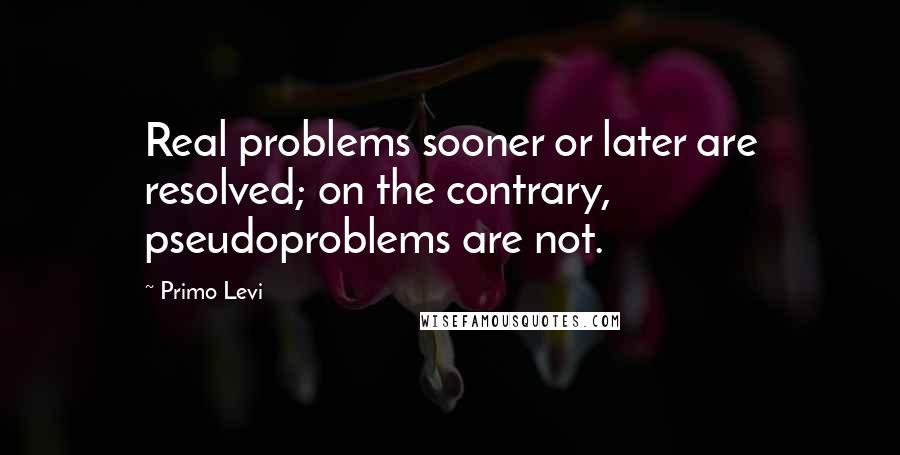 Real problems sooner or later are resolved; on the contrary, pseudoproblems are not.

~ Primo Levi

WISEFAMOUSQUOTES.COM